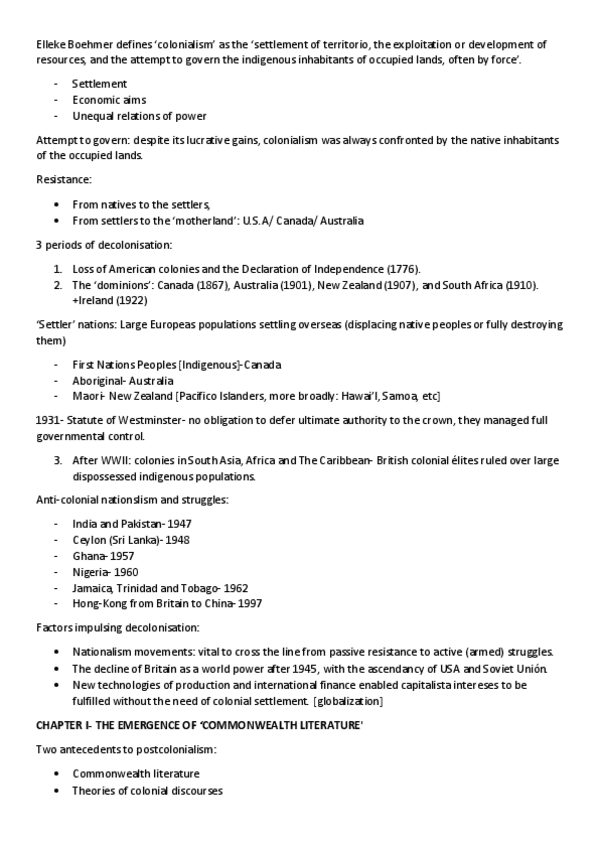 Elleke Boehmer defines 'colonialism' as the 'settlement of territorio, the exploitation or development of resources, and the attempt to govern the indigenous inhabitants of occupied lands, often by force'.

- Settlement
- Economic aims
- Unequal relations of power

Attempt to govern: despite its lucrative gains, colonialism was always confronted by the native inhabitants of the occupied lands.

Resistance:

• From natives to the settlers,
• From settlers to the 'motherland': U.S.A/ Canada/ Australia

3 periods of decolonisation:

1. Loss of American colonies and the Declaration of Independence (1776).
2. The 'dominions': Canada (1867), Australia (1901), New Zealand (1907), and South Africa (1910). +Ireland (1922)

'Settler' nations: Large Europeas populations settling overseas (displacing native peoples or fully destroying them)

- First Nations Peoples [Indigenous]-Canada
- Aboriginal- Australia
- Maori- New Zealand [Pacifico Islanders, more broadly: Hawai'I, Samoa, etc]

1931- Statute of Westminster- no obligation to defer ultimate authority to the crown, they managed full governmental control.

3. After WWII: colonies in South Asia, Africa and The Caribbean- British colonial élites ruled over large dispossessed indigenous populations.

Anti-colonial nationslism and struggles:

- India and Pakistan- 1947
- Ceylon (Sri Lanka)- 1948
- Ghana- 1957
- Nigeria- 1960
- Jamaica, Trinidad and Tobago- 1962
- Hong-Kong from Britain to China- 1997

Factors impulsing decolonisation:

• Nationalism movements: vital to cross the line from passive resistance to active (armed) struggles.
• The decline of Britain as a world power after 1945, with the ascendancy of USA and Soviet Unión.
• New technologies of production and international finance enabled capitalista intereses to be fulfilled without the need of colonial settlement. [globalization]

CHAPTER I- THE EMERGENCE OF 'COMMONWEALTH LITERATURE'

Two antecedents to postcolonialism:

• Commonwealth literature
• Theories of colonial discourses